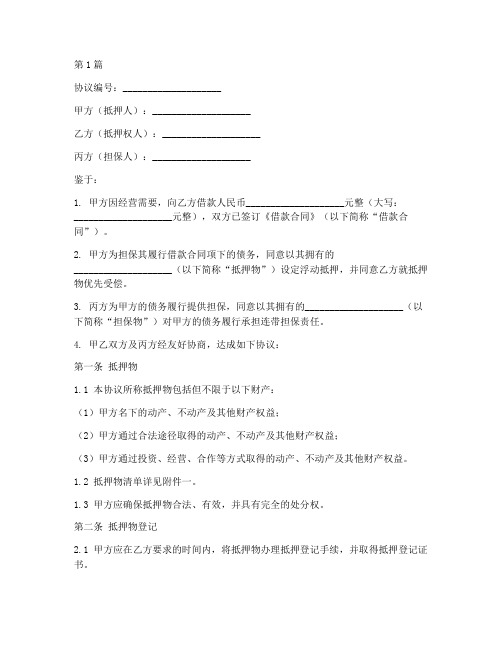 第1篇

协议编号：____________________

甲方（抵押人）：____________________

乙方（抵押权人）：____________________

丙方（担保人）：____________________

鉴于：

1. 甲方因经营需要，向乙方借款人民币____________________元整（大写：____________________元整），双方已签订《借款合同》（以下简称“借款合同”）。

2. 甲方为担保其履行借款合同项下的债务，同意以其拥有的____________________（以下简称“抵押物”）设定浮动抵押，并同意乙方就抵押物优先受偿。

3. 丙方为甲方的债务履行提供担保，同意以其拥有的____________________（以下简称“担保物”）对甲方的债务履行承担连带担保责任。

4. 甲乙双方及丙方经友好协商，达成如下协议：

第一条 抵押物

1.1 本协议所称抵押物包括但不限于以下财产：

（1）甲方名下的动产、不动产及其他财产权益；

（2）甲方通过合法途径取得的动产、不动产及其他财产权益；

（3）甲方通过投资、经营、合作等方式取得的动产、不动产及其他财产权益。

1.2 抵押物清单详见附件一。

1.3 甲方应确保抵押物合法、有效，并具有完全的处分权。

第二条 抵押物登记

2.1 甲方应在乙方要求的时间内，将抵押物办理抵押登记手续，并取得抵押登记证书。